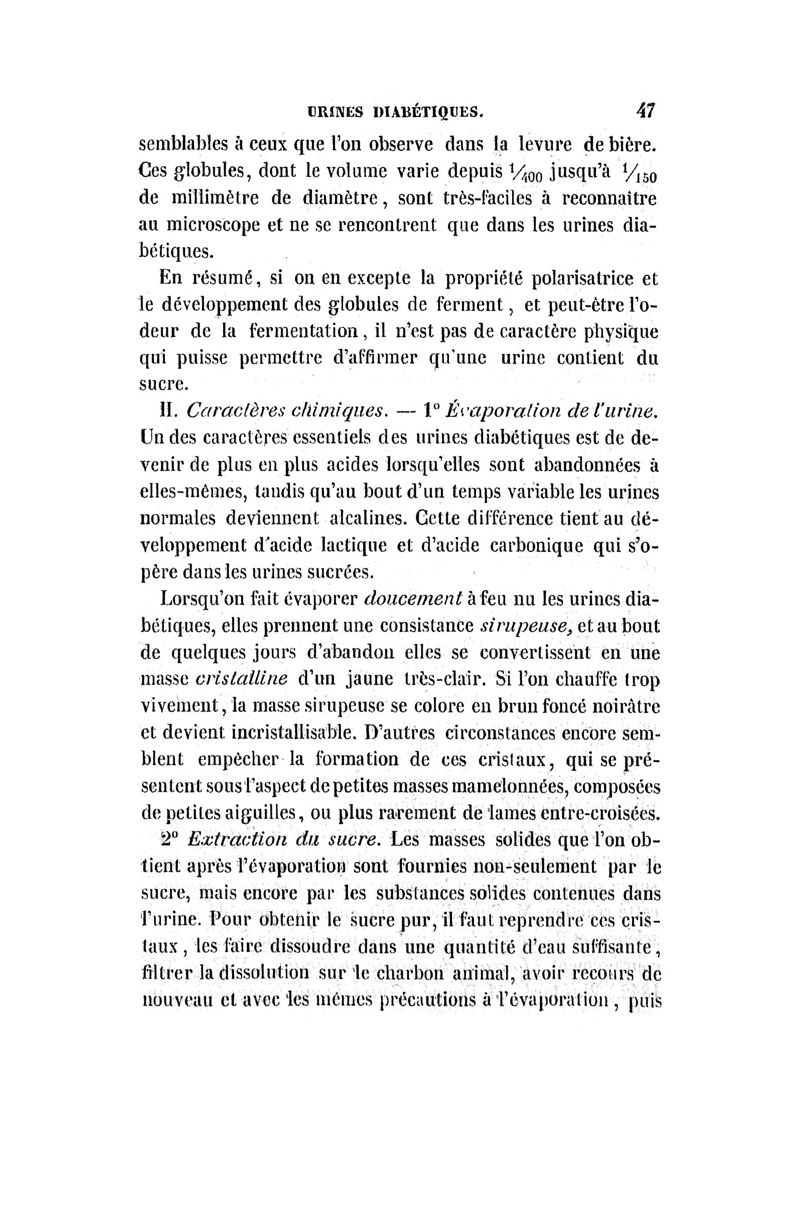 URINES DIABÉTIQUES. 47

semblables à ceux que l'on observe dans la levure de bière. Ces globules, dont le volume varie depuis $\frac{1}{400}$ jusqu'à $\frac{1}{150}$ de millimètre de diamètre, sont très-faciles à reconnaître au microscope et ne se rencontrent que dans les urines diabétiques.

En résumé, si on en excepte la propriété polarisatrice et le développement des globules de ferment, et peut-être l'odeur de la fermentation, il n'est pas de caractère physique qui puisse permettre d'affirmer qu'une urine contient du sucre.

II. Caractères chimiques. — 1° Évaporation de l'urine. Un des caractères essentiels des urines diabétiques est de devenir de plus en plus acides lorsqu'elles sont abandonnées à elles-mêmes, tandis qu'au bout d'un temps variable les urines normales deviennent alcalines. Cette différence tient au développement d'acide lactique et d'acide carbonique qui s'opère dans les urines sucrées.

Lorsqu'on fait évaporer doucement à feu nu les urines diabétiques, elles prennent une consistance sirupeuse, et au bout de quelques jours d'abandon elles se convertissent en une masse cristalline d'un jaune très-clair. Si l'on chauffe trop vivement, la masse sirupeuse se colore en brun foncé noirâtre et devient incristallisable. D'autres circonstances encore semblent empêcher la formation de ces cristaux, qui se présentent sous l'aspect de petites masses mamelonnées, composées de petites aiguilles, ou plus rarement de lames entre-croisées.

2° Extraction du sucre. Les masses solides que l'on obtient après l'évaporation sont fournies non-seulement par le sucre, mais encore par les substances solides contenues dans l'urine. Pour obtenir le sucre pur, il faut reprendre ces cristaux, les faire dissoudre dans une quantité d'eau suffisante, filtrer la dissolution sur le charbon animal, avoir recours de nouveau et avec les mêmes précautions à l'évaporation, puis